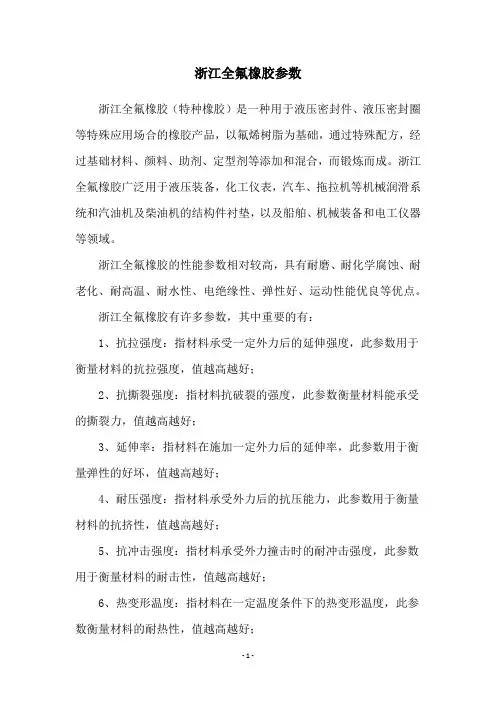 浙江全氟橡胶参数

浙江全氟橡胶（特种橡胶）是一种用于液压密封件、液压密封圈等特殊应用场合的橡胶产品，以氟烯树脂为基础，通过特殊配方，经过基础材料、颜料、助剂、定型剂等添加和混合，而锻炼而成。浙江全氟橡胶广泛用于液压装备，化工仪表，汽车、拖拉机等机械润滑系统和汽油机及柴油机的结构件衬垫，以及船舶、机械装备和电工仪器等领域。

浙江全氟橡胶的性能参数相对较高，具有耐磨、耐化学腐蚀、耐老化、耐高温、耐水性、电绝缘性、弹性好、运动性能优良等优点。

浙江全氟橡胶有许多参数，其中重要的有：

1、抗拉强度：指材料承受一定外力后的延伸强度，此参数用于衡量材料的抗拉强度，值越高越好；

2、抗撕裂强度：指材料抗破裂的强度，此参数衡量材料能承受的撕裂力，值越高越好；

3、延伸率：指材料在施加一定外力后的延伸率，此参数用于衡量弹性的好坏，值越高越好；

4、耐压强度：指材料承受外力后的抗压能力，此参数用于衡量材料的抗挤性，值越高越好；

5、抗冲击强度：指材料承受外力撞击时的耐冲击强度，此参数用于衡量材料的耐击性，值越高越好；

6、热变形温度：指材料在一定温度条件下的热变形温度，此参数衡量材料的耐热性，值越高越好；

- 1 -